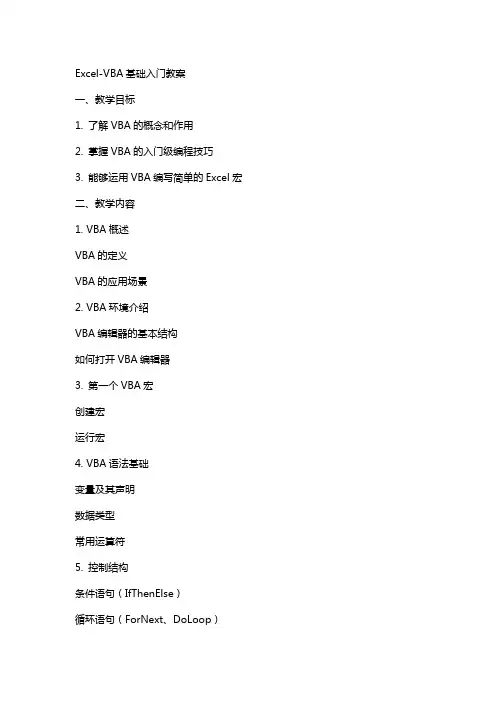 Excel-VBA 基础入门教案

一、教学目标

1. 了解 VBA 的概念和作用

2. 掌握 VBA 的入门级编程技巧

3. 能够运用 VBA 编写简单的 Excel 宏

二、教学内容

1. VBA 概述

VBA 的定义

VBA 的应用场景

2. VBA 环境介绍

VBA 编辑器的基本结构

如何打开 VBA 编辑器

3. 第一个 VBA 宏

创建宏

运行宏

4. VBA 语法基础

变量及其声明

数据类型

常用运算符

5. 控制结构

条件语句（IfThenElse）

循环语句（ForNext、DoLoop）